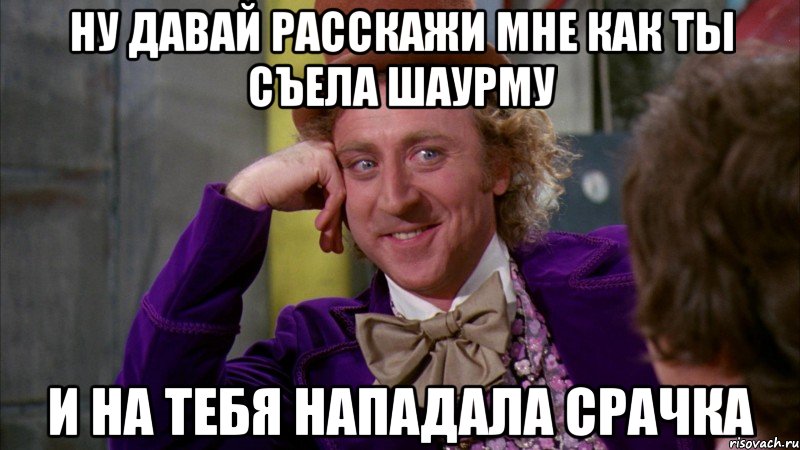 НУ ДАВАЙ РАССКАЖИ МНЕ КАК ТЫ СЪЕЛА ШАУРМУ

И НА ТЕБЯ НАПАДАЛА СРАЧКА

risovach.ru